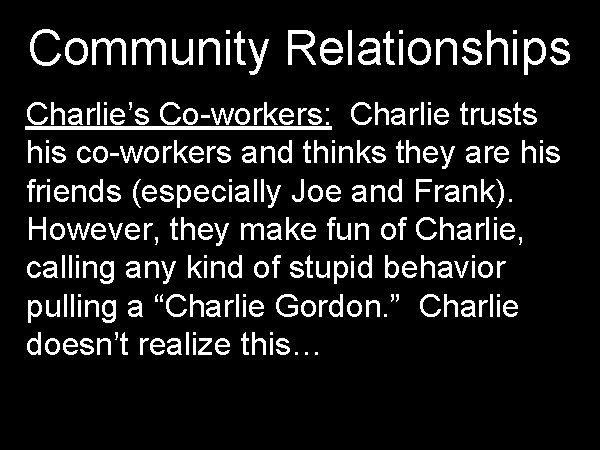 Community Relationships

Charlie’s Co-workers: Charlie trusts his co-workers and thinks they are his friends (especially Joe and Frank). However, they make fun of Charlie, calling any kind of stupid behavior pulling a “Charlie Gordon.” Charlie doesn’t realize this…